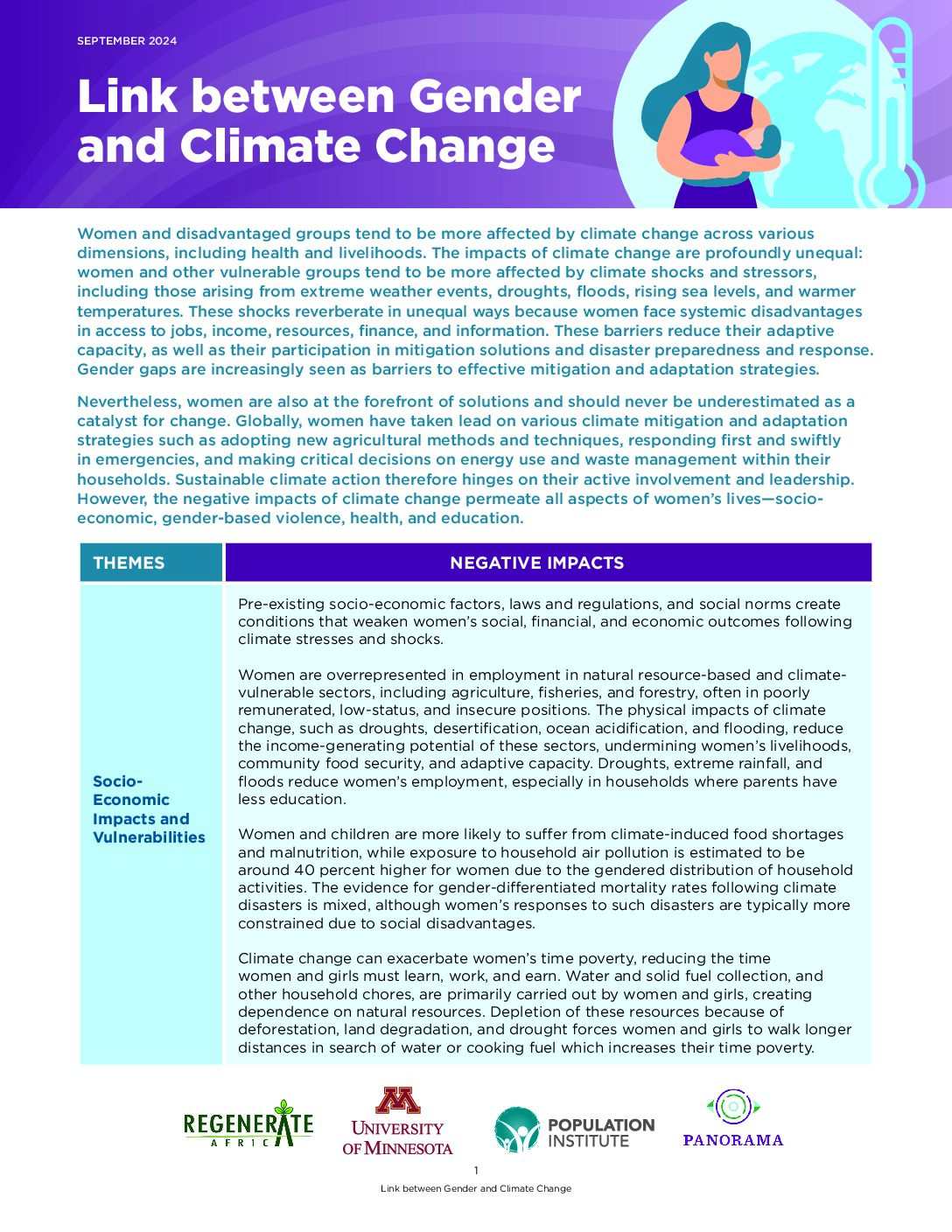 SEPTEMBER 2024

Link between Gender and Climate Change

Women and disadvantaged groups tend to be more affected by climate change across various dimensions, including health and livelihoods. The impacts of climate change are profoundly unequal: women and other vulnerable groups tend to be more affected by climate shocks and stressors, including those arising from extreme weather events, droughts, floods, rising sea levels, and warmer temperatures. These shocks reverberate in unequal ways because women face systemic disadvantages in access to jobs, income, resources, finance, and information. These barriers reduce their adaptive capacity, as well as their participation in mitigation solutions and disaster preparedness and response. Gender gaps are increasingly seen as barriers to effective mitigation and adaptation strategies.

Nevertheless, women are also at the forefront of solutions and should never be underestimated as a catalyst for change. Globally, women have taken lead on various climate mitigation and adaptation strategies such as adopting new agricultural methods and techniques, responding first and swiftly in emergencies, and making critical decisions on energy use and waste management within their households. Sustainable climate action therefore hinges on their active involvement and leadership. However, the negative impacts of climate change permeate all aspects of women's lives—socio-economic, gender-based violence, health, and education.

| THEMES | NEGATIVE IMPACTS |
|---|---|
| Socio-Economic Impacts and Vulnerabilities | Pre-existing socio-economic factors, laws and regulations, and social norms create conditions that weaken women's social, financial, and economic outcomes following climate stresses and shocks.<br><br>Women are overrepresented in employment in natural resource-based and climate-vulnerable sectors, including agriculture, fisheries, and forestry, often in poorly remunerated, low-status, and insecure positions. The physical impacts of climate change, such as droughts, desertification, ocean acidification, and flooding, reduce the income-generating potential of these sectors, undermining women's livelihoods, community food security, and adaptive capacity. Droughts, extreme rainfall, and floods reduce women's employment, especially in households where parents have less education.<br><br>Women and children are more likely to suffer from climate-induced food shortages and malnutrition, while exposure to household air pollution is estimated to be around 40 percent higher for women due to the gendered distribution of household activities. The evidence for gender-differentiated mortality rates following climate disasters is mixed, although women's responses to such disasters are typically more constrained due to social disadvantages.<br><br>Climate change can exacerbate women's time poverty, reducing the time women and girls must learn, work, and earn. Water and solid fuel collection, and other household chores, are primarily carried out by women and girls, creating dependence on natural resources. Depletion of these resources because of deforestation, land degradation, and drought forces women and girls to walk longer distances in search of water or cooking fuel which increases their time poverty. |

REGENERATE AFRICA
UNIVERSITY OF MINNESOTA
POPULATION INSTITUTE
PANORAMA

1
Link between Gender and Climate Change